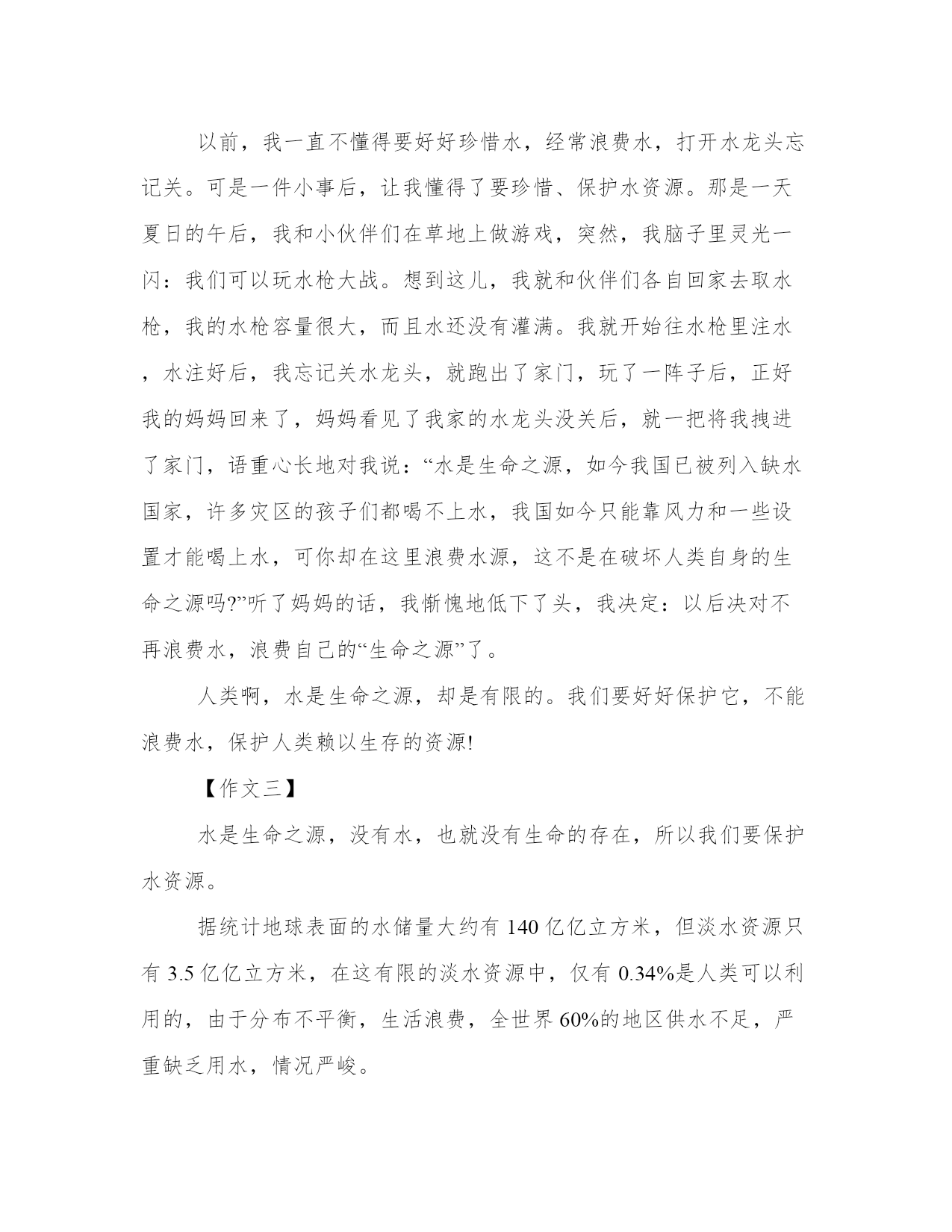 以前，我一直不懂得要好好珍惜水，经常浪费水，打开水龙头忘记关。可是一件小事后，让我懂得了要珍惜、保护水资源。那是一天夏日的午后，我和小伙伴们在草地上做游戏，突然，我脑子里灵光一闪：我们可以玩水枪大战。想到这儿，我就和伙伴们各自回家去取水枪，我的水枪容量很大，而且水还没有灌满。我就开始往水枪里注水，水注好后，我忘记关水龙头，就跑出了家门，玩了一阵子后，正好我的妈妈回来了，妈妈看见了我家的水龙头没关后，就一把将我拽进了家门，语重心长地对我说：“水是生命之源，如今我国已被列入缺水国家，许多灾区的孩子们都喝不上水，我国如今只能靠风力和一些设置才能喝上水，可你却在这里浪费水源，这不是在破坏人类自身的生命之源吗?”听了妈妈的话，我惭愧地低下了头，我决定：以后决对不再浪费水，浪费自己的“生命之源”了。

人类啊，水是生命之源，却是有限的。我们要好好保护它，不能浪费水，保护人类赖以生存的资源!

【作文三】

水是生命之源，没有水，也就没有生命的存在，所以我们要保护水资源。

据统计地球表面的水储量大约有 140 亿亿立方米，但淡水资源只有 3.5 亿亿立方米，在这有限的淡水资源中，仅有 0.34%是人类可以利用的，由于分布不平衡，生活浪费，全世界 60%的地区供水不足，严重缺乏用水，情况严峻。